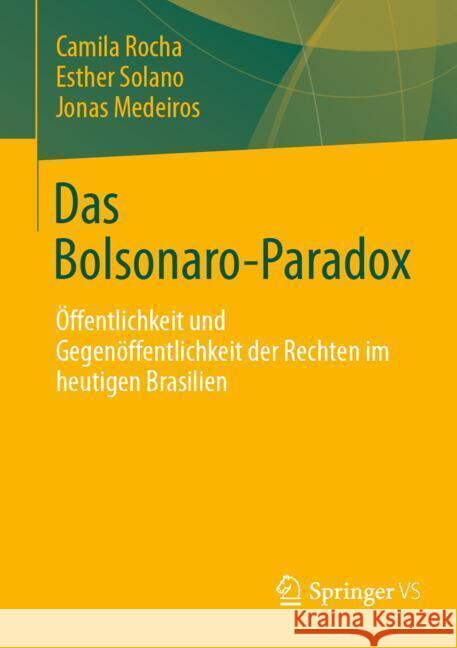 Camila Rocha
Esther Solano
Jonas Medeiros

Das Bolsonaro-Paradox

Öffentlichkeit und Gegenöffentlichkeit der Rechten im heutigen Brasilien

Springer VS